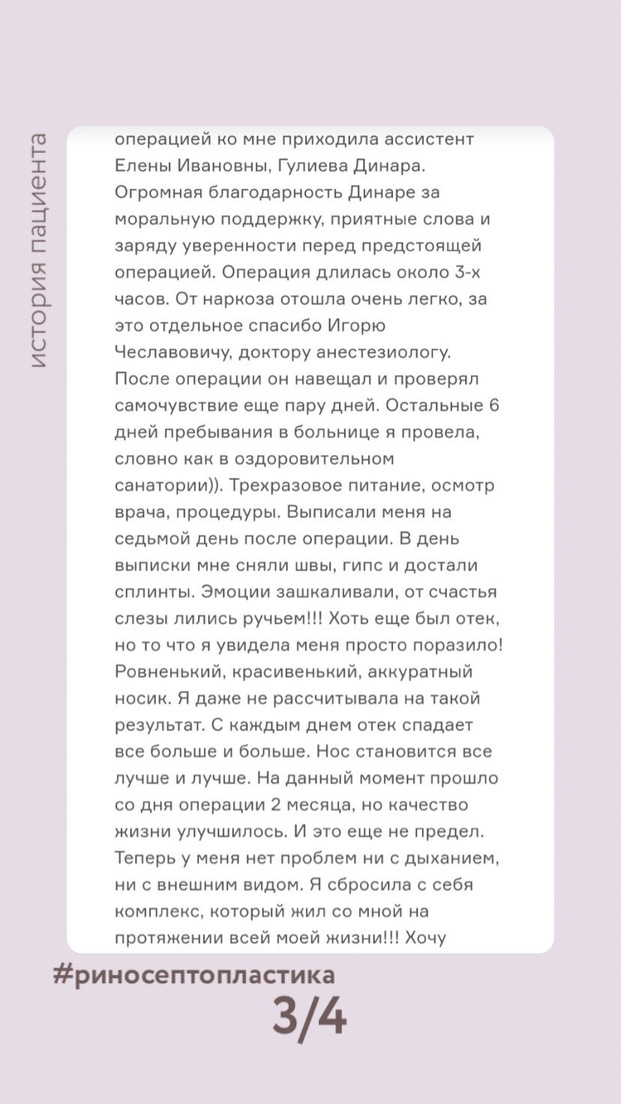 история пациента

операцией ко мне приходила ассистент Елены Ивановны, Гулиева Динара. Огромная благодарность Динаре за моральную поддержку, приятные слова и заряду уверенности перед предстоящей операцией. Операция длилась около 3-х часов. От наркоза отошла очень легко, за это отдельное спасибо Игорю Чеславовичу, доктору анестезиологу. После операции он навещал и проверял самочувствие еще пару дней. Остальные 6 дней пребывания в больнице я провела, словно как в оздоровительном санатории)). Трехразовое питание, осмотр врача, процедуры. Выписали меня на седьмой день после операции. В день выписки мне сняли швы, гипс и достали сплинты. Эмоции зашкаливали, от счастья слезы лились ручьем!!! Хоть еще был отек, но то что я увидела меня просто поразило! Ровненький, красивенький, аккуратный носик. Я даже не рассчитывала на такой результат. С каждым днем отек спадает все больше и больше. Нос становится все лучше и лучше. На данный момент прошло со дня операции 2 месяца, но качество жизни улучшилось. И это еще не предел. Теперь у меня нет проблем ни с дыханием, ни с внешним видом. Я сбросила с себя комплекс, который жил со мной на протяжении всей моей жизни!!! Хочу

#риносептопластика

3/4